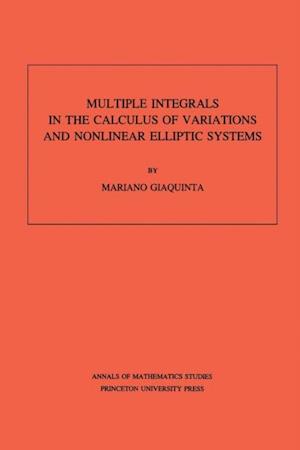 MULTIPLE INTEGRALS
IN THE CALCULUS OF VARIATIONS
AND NONLINEAR ELLIPTIC SYSTEMS

BY

MARIANO GIAQUINTA

ANNALS OF MATHEMATICS STUDIES
PRINCETON UNIVERSITY PRESS